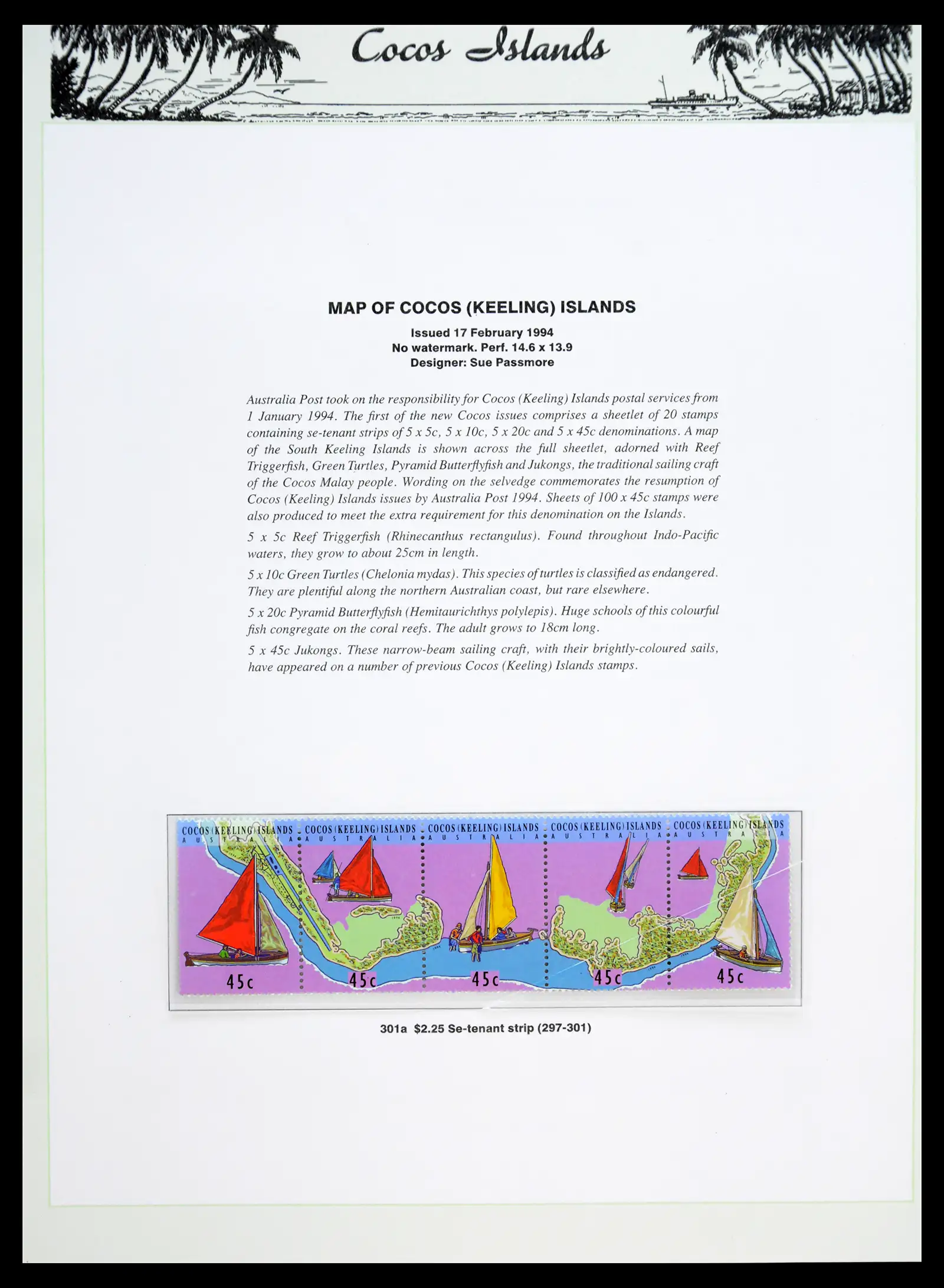 Cocos Islands

MAP OF COCOS (KEELING) ISLANDS

Issued 17 February 1994
No watermark. Perf. 14.6 x 13.9
Designer: Sue Passmore

Australia Post took on the responsibility for Cocos (Keeling) Islands postal services from 1 January 1994. The first of the new Cocos issues comprises a sheetlet of 20 stamps containing se-tenant strips of 5 x 5c, 5 x 10c, 5 x 20c and 5 x 45c denominations. A map of the South Keeling Islands is shown across the full sheetlet, adorned with Reef Triggerfish, Green Turtles, Pyramid Butterflyfish and Jukongs, the traditional sailing craft of the Cocos Malay people. Wording on the selvedge commemorates the resumption of Cocos (Keeling) Islands issues by Australia Post 1994. Sheets of 100 x 45c stamps were also produced to meet the extra requirement for this denomination on the Islands.

5 x 5c Reef Triggerfish (Rhinecanthus rectangulus). Found throughout Indo-Pacific waters, they grow to about 25cm in length.

5 x 10c Green Turtles (Chelonia mydas). This species of turtles is classified as endangered. They are plentiful along the northern Australian coast, but rare elsewhere.

5 x 20c Pyramid Butterflyfish (Hemitaurichthys polylepis). Huge schools of this colourful fish congregate on the coral reefs. The adult grows to 18cm long.

5 x 45c Jukongs. These narrow-beam sailing craft, with their brightly-coloured sails, have appeared on a number of previous Cocos (Keeling) Islands stamps.

COCOS (KEELING) ISLANDS AUSTRALIA 45c
COCOS (KEELING) ISLANDS AUSTRALIA 45c
COCOS (KEELING) ISLANDS AUSTRALIA 45c
COCOS (KEELING) ISLANDS AUSTRALIA 45c
COCOS (KEELING) ISLANDS AUSTRALIA 45c

301a $2.25 Se-tenant strip (297-301)